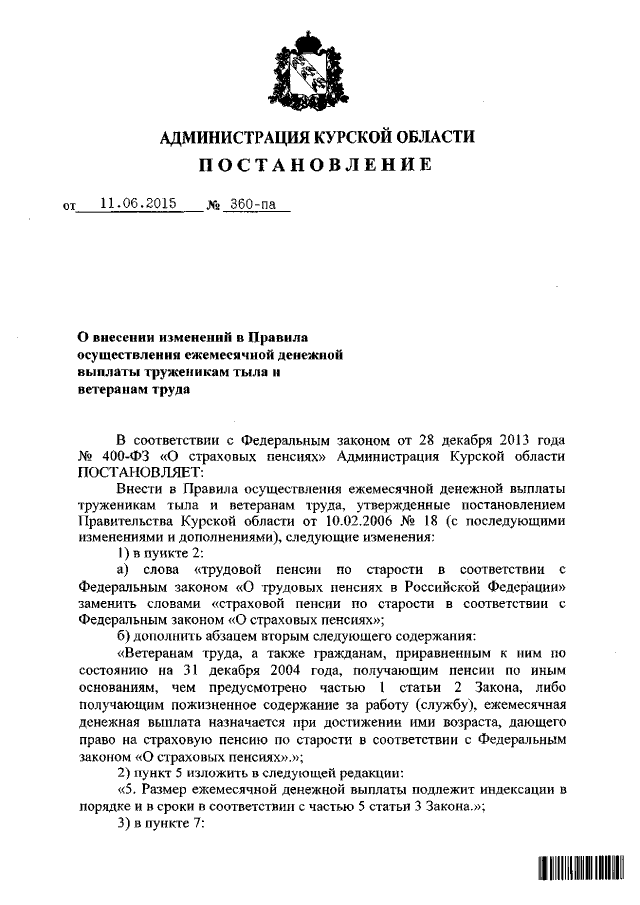 АДМИНИСТРАЦИЯ КУРСКОЙ ОБЛАСТИ

ПОСТАНОВЛЕНИЕ

от 11.06.2015 № 360-па

О внесении изменений в Правила осуществления ежемесячной денежной выплаты труженикам тыла и ветеранам труда

В соответствии с Федеральным законом от 28 декабря 2013 года № 400-ФЗ «О страховых пенсиях» Администрация Курской области ПОСТАНОВЛЯЕТ:

Внести в Правила осуществления ежемесячной денежной выплаты труженикам тыла и ветеранам труда, утвержденные постановлением Правительства Курской области от 10.02.2006 № 18 (с последующими изменениями и дополнениями), следующие изменения:

1) в пункте 2:

а) слова «трудовой пенсии по старости в соответствии с Федеральным законом «О трудовых пенсиях в Российской Федерации» заменить словами «страховой пенсии по старости в соответствии с Федеральным законом «О страховых пенсиях»;

б) дополнить абзацем вторым следующего содержания:

«Ветеранам труда, а также гражданам, приравненным к ним по состоянию на 31 декабря 2004 года, получающим пенсии по иным основаниям, чем предусмотрено частью 1 статьи 2 Закона, либо получающим пожизненное содержание за работу (службу), ежемесячная денежная выплата назначается при достижении ими возраста, дающего право на страховую пенсию по старости в соответствии с Федеральным законом «О страховых пенсиях».»;

2) пункт 5 изложить в следующей редакции:

«5. Размер ежемесячной денежной выплаты подлежит индексации в порядке и в сроки в соответствии с частью 5 статьи 3 Закона.»;

3) в пункте 7: